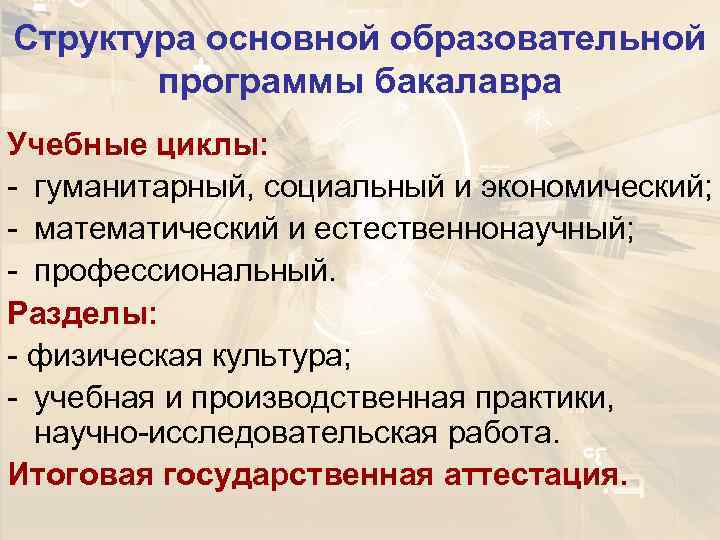 Структура основной образовательной программы бакалавра

Учебные циклы:
- гуманитарный, социальный и экономический;
- математический и естественнонаучный;
- профессиональный.

Разделы:
- физическая культура;
- учебная и производственная практики, научно-исследовательская работа.

Итоговая государственная аттестация.